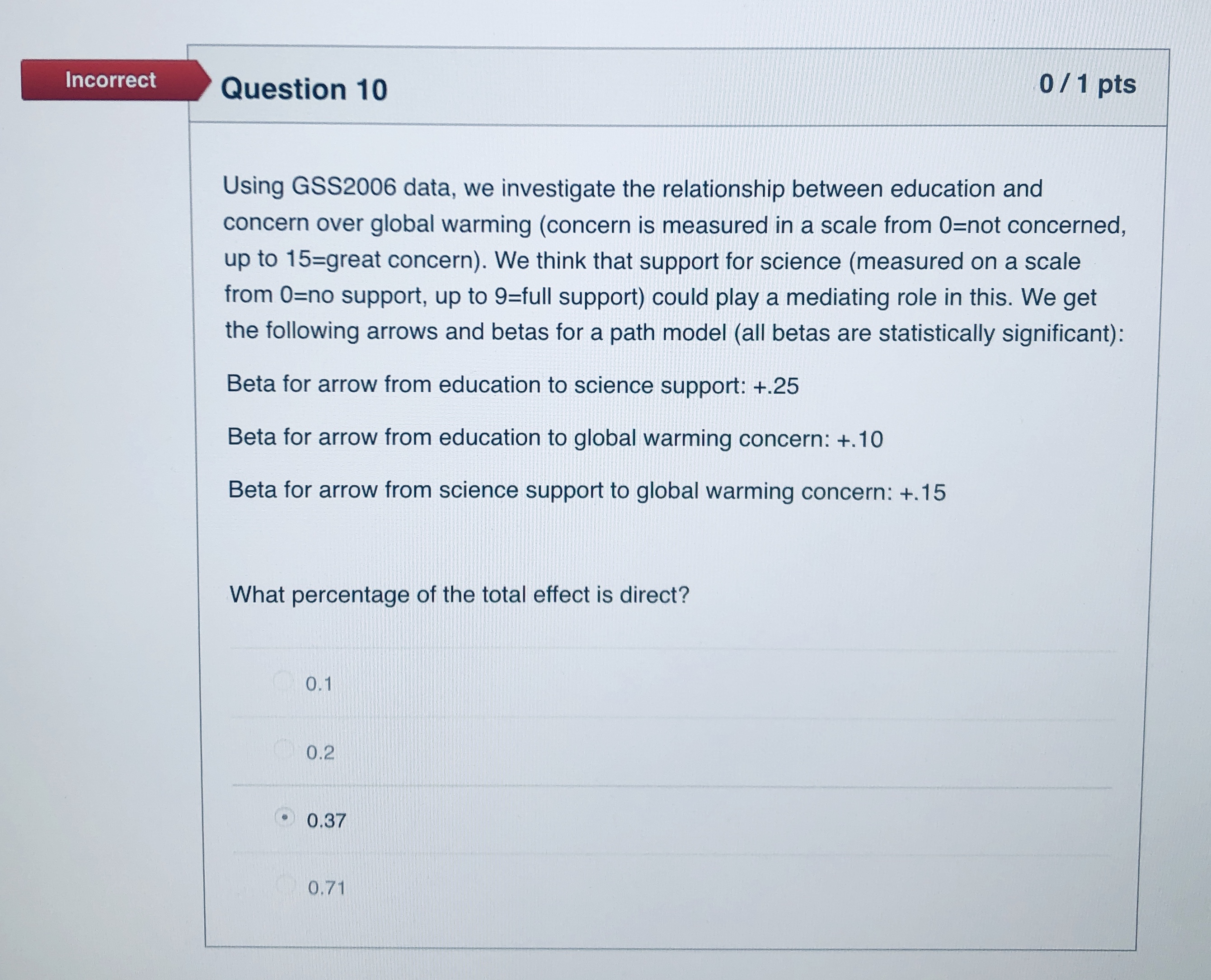 Incorrect

Question 10

0 / 1 pts

Using GSS2006 data, we investigate the relationship between education and concern over global warming (concern is measured in a scale from 0=not concerned, up to 15=great concern). We think that support for science (measured on a scale from 0=no support, up to 9=full support) could play a mediating role in this. We get the following arrows and betas for a path model (all betas are statistically significant):

Beta for arrow from education to science support: +.25

Beta for arrow from education to global warming concern: +.10

Beta for arrow from science support to global warming concern: +.15

What percentage of the total effect is direct?

0.1

0.2

0.37

0.71